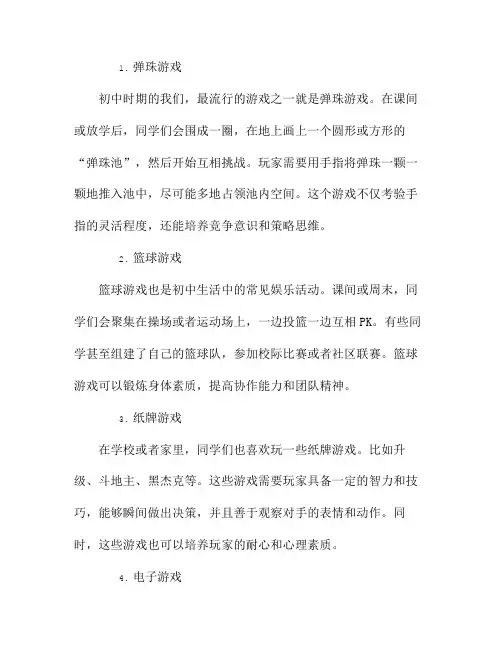 1. 弹珠游戏

初中时期的我们，最流行的游戏之一就是弹珠游戏。在课间或放学后，同学们会围成一圈，在地上画上一个圆形或方形的“弹珠池”，然后开始互相挑战。玩家需要用手指将弹珠一颗一颗地推入池中，尽可能多地占领池内空间。这个游戏不仅考验手指的灵活程度，还能培养竞争意识和策略思维。

2. 篮球游戏

篮球游戏也是初中生活中的常见娱乐活动。课间或周末，同学们会聚集在操场或者运动场上，一边投篮一边互相PK。有些同学甚至组建了自己的篮球队，参加校际比赛或者社区联赛。篮球游戏可以锻炼身体素质，提高协作能力和团队精神。

3. 纸牌游戏

在学校或者家里，同学们也喜欢玩一些纸牌游戏。比如升级、斗地主、黑杰克等。这些游戏需要玩家具备一定的智力和技巧，能够瞬间做出决策，并且善于观察对手的表情和动作。同时，这些游戏也可以培养玩家的耐心和心理素质。

4. 电子游戏